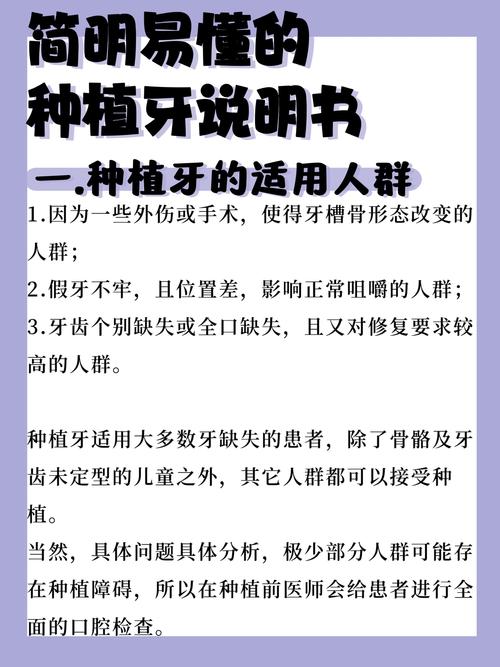 简明易懂的
种植牙说明书

一.种植牙的适用人群

1.因为一些外伤或手术，使得牙槽骨形态改变的人群；
2.假牙不牢，且位置差，影响正常咀嚼的人群；
3.牙齿个别缺失或全口缺失，且又对修复要求较高的人群。

种植牙适用大多数牙缺失的患者，除了骨骼及牙齿未定型的儿童之外，其它人群都可以接受种植。
当然，具体问题具体分析，极少部分人群可能存在种植障碍，所以在种植前医师会给患者进行全面的口腔检查。